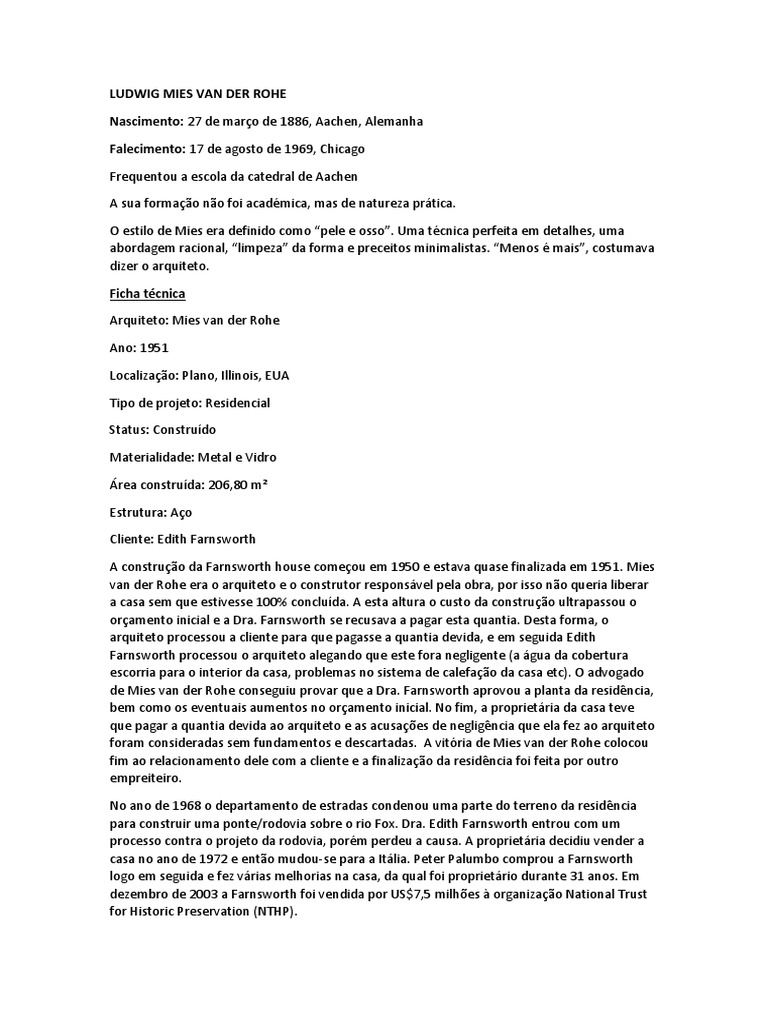 LUDWIG MIES VAN DER ROHE

Nascimento: 27 de março de 1886, Aachen, Alemanha

Falecimento: 17 de agosto de 1969, Chicago

Frequentou a escola da catedral de Aachen

A sua formação não foi académica, mas de natureza prática.

O estilo de Mies era definido como "pele e osso". Uma técnica perfeita em detalhes, uma abordagem racional, "limpeza" da forma e preceitos minimalistas. "Menos é mais", costumava dizer o arquiteto.

Ficha técnica

Arquiteto: Mies van der Rohe

Ano: 1951

Localização: Plano, Illinois, EUA

Tipo de projeto: Residencial

Status: Construído

Materialidade: Metal e Vidro

Área construída: 206,80 m²

Estrutura: Aço

Cliente: Edith Farnsworth

A construção da Farnsworth house começou em 1950 e estava quase finalizada em 1951. Mies van der Rohe era o arquiteto e o construtor responsável pela obra, por isso não queria liberar a casa sem que estivesse 100% concluída. A esta altura o custo da construção ultrapassou o orçamento inicial e a Dra. Farnsworth se recusava a pagar esta quantia. Desta forma, o arquiteto processou a cliente para que pagasse a quantia devida, e em seguida Edith Farnsworth processou o arquiteto alegando que este fora negligente (a água da cobertura escorria para o interior da casa, problemas no sistema de calefação da casa etc). O advogado de Mies van der Rohe conseguiu provar que a Dra. Farnsworth aprovou a planta da residência, bem como os eventuais aumentos no orçamento inicial. No fim, a proprietária da casa teve que pagar a quantia devida ao arquiteto e as acusações de negligência que ela fez ao arquiteto foram consideradas sem fundamentos e descartadas. A vitória de Mies van der Rohe colocou fim ao relacionamento dele com a cliente e a finalização da residência foi feita por outro empreiteiro.

No ano de 1968 o departamento de estradas condenou uma parte do terreno da residência para construir uma ponte/rodovia sobre o rio Fox. Dra. Edith Farnsworth entrou com um processo contra o projeto da rodovia, porém perdeu a causa. A proprietária decidiu vender a casa no ano de 1972 e então mudou-se para a Itália. Peter Palumbo comprou a Farnsworth logo em seguida e fez várias melhorias na casa, da qual foi proprietário durante 31 anos. Em dezembro de 2003 a Farnsworth foi vendida por US$7,5 milhões à organização National Trust for Historic Preservation (NTHP).